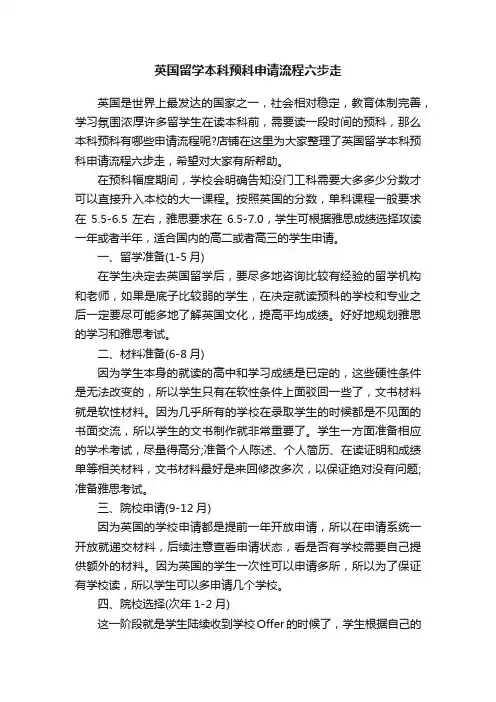 英国留学本科预科申请流程六步走

英国是世界上最发达的国家之一，社会相对稳定，教育体制完善，学习氛围浓厚许多留学生在读本科前，需要读一段时间的预科，那么本科预科有哪些申请流程呢?店铺在这里为大家整理了英国留学本科预科申请流程六步走，希望对大家有所帮助。

在预科幅度期间，学校会明确告知没门工科需要大多多少分数才可以直接升入本校的大一课程。按照英国的分数，单科课程一般要求在 5.5-6.5 左右，雅思要求在 6.5-7.0，学生可根据雅思成绩选择攻读一年或者半年，适合国内的高二或者高三的学生申请。

一、留学准备(1-5 月)

在学生决定去英国留学后，要尽多地咨询比较有经验的留学机构和老师，如果是底子比较弱的学生，在决定就读预科的学校和专业之后一定要尽可能多地了解英国文化，提高平均成绩。好好地规划雅思的学习和雅思考试。

二、材料准备(6-8 月)

因为学生本身的就读的高中和学习成绩是已定的，这些硬性条件是无法改变的，所以学生只有在软性条件上面驳回一些了，文书材料就是软性材料。因为几乎所有的学校在录取学生的时候都是不见面的书面交流，所以学生的文书制作就非常重要了。学生一方面准备相应的学术考试，尽量得高分;准备个人陈述、个人简历、在读证明和成绩单等相关材料，文书材料最好是来回修改多次，以保证绝对没有问题;准备雅思考试。

三、院校申请(9-12 月)

因为英国的学校申请都是提前一年开放申请，所以在申请系统一开放就递交材料，后续注意查看申请状态，看是否有学校需要自己提供额外的材料。因为英国的学生一次性可以申请多所，所以为了保证有学校读，所以学生可以多申请几个学校。

四、院校选择(次年 1-2 月)

这一阶段就是学生陆续收到学校 Offer 的时候了，学生根据自己的